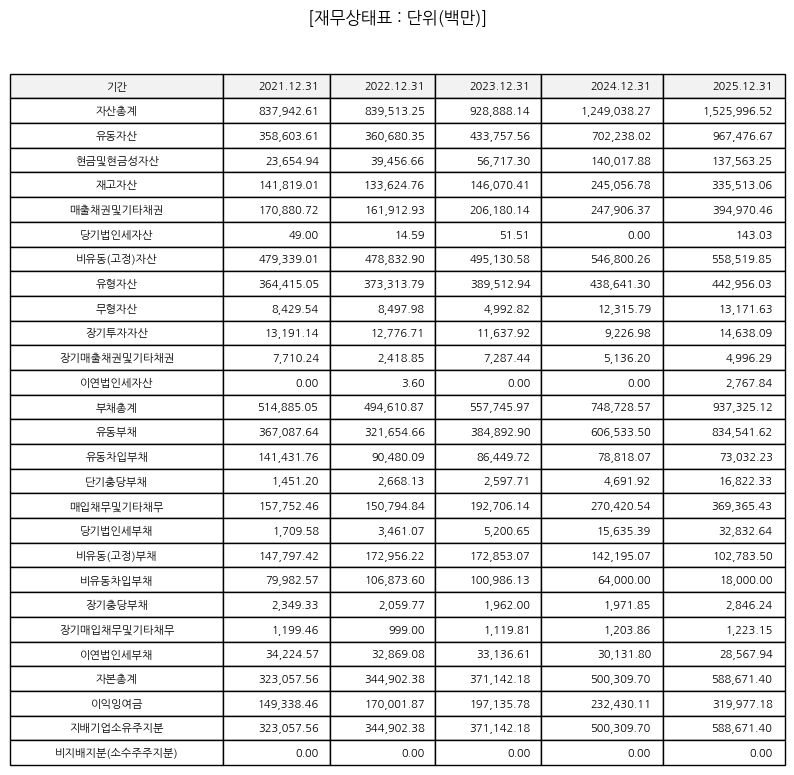 [재무상태표 : 단위(백만)]

| 기간 | 2021.12.31 | 2022.12.31 | 2023.12.31 | 2024.12.31 | 2025.12.31 |
|---|---|---|---|---|---|
| 자산총계 | 837,942.61 | 839,513.25 | 928,888.14 | 1,249,038.27 | 1,525,996.52 |
| 유동자산 | 358,603.61 | 360,680.35 | 433,757.56 | 702,238.02 | 967,476.67 |
| 현금및현금성자산 | 23,654.94 | 39,456.66 | 56,717.30 | 140,017.88 | 137,563.25 |
| 재고자산 | 141,819.01 | 133,624.76 | 146,070.41 | 245,056.78 | 335,513.06 |
| 매출채권및기타채권 | 170,880.72 | 161,912.93 | 206,180.14 | 247,906.37 | 394,970.46 |
| 당기법인세자산 | 49.00 | 14.59 | 51.51 | 0.00 | 143.03 |
| 비유동(고정)자산 | 479,339.01 | 478,832.90 | 495,130.58 | 546,800.26 | 558,519.85 |
| 유형자산 | 364,415.05 | 373,313.79 | 389,512.94 | 438,641.30 | 442,956.03 |
| 무형자산 | 8,429.54 | 8,497.98 | 4,992.82 | 12,315.79 | 13,171.63 |
| 장기투자자산 | 13,191.14 | 12,776.71 | 11,637.92 | 9,226.98 | 14,638.09 |
| 장기매출채권및기타채권 | 7,710.24 | 2,418.85 | 7,287.44 | 5,136.20 | 4,996.29 |
| 이연법인세자산 | 0.00 | 3.60 | 0.00 | 0.00 | 2,767.84 |
| 부채총계 | 514,885.05 | 494,610.87 | 557,745.97 | 748,728.57 | 937,325.12 |
| 유동부채 | 367,087.64 | 321,654.66 | 384,892.90 | 606,533.50 | 834,541.62 |
| 유동차입부채 | 141,431.76 | 90,480.09 | 86,449.72 | 78,818.07 | 73,032.23 |
| 단기충당부채 | 1,451.20 | 2,668.13 | 2,597.71 | 4,691.92 | 16,822.33 |
| 매입채무및기타채무 | 157,752.46 | 150,794.84 | 192,706.14 | 270,420.54 | 369,365.43 |
| 당기법인세부채 | 1,709.58 | 3,461.07 | 5,200.65 | 15,635.39 | 32,832.64 |
| 비유동(고정)부채 | 147,797.42 | 172,956.22 | 172,853.07 | 142,195.07 | 102,783.50 |
| 비유동차입부채 | 79,982.57 | 106,873.60 | 100,986.13 | 64,000.00 | 18,000.00 |
| 장기충당부채 | 2,349.33 | 2,059.77 | 1,962.00 | 1,971.85 | 2,846.24 |
| 장기매입채무및기타채무 | 1,199.46 | 999.00 | 1,119.81 | 1,203.86 | 1,223.15 |
| 이연법인세부채 | 34,224.57 | 32,869.08 | 33,136.61 | 30,131.80 | 28,567.94 |
| 자본총계 | 323,057.56 | 344,902.38 | 371,142.18 | 500,309.70 | 588,671.40 |
| 이익잉여금 | 149,338.46 | 170,001.87 | 197,135.78 | 232,430.11 | 319,977.18 |
| 지배기업소유주지분 | 323,057.56 | 344,902.38 | 371,142.18 | 500,309.70 | 588,671.40 |
| 비지배지분(소수주주지분) | 0.00 | 0.00 | 0.00 | 0.00 | 0.00 |